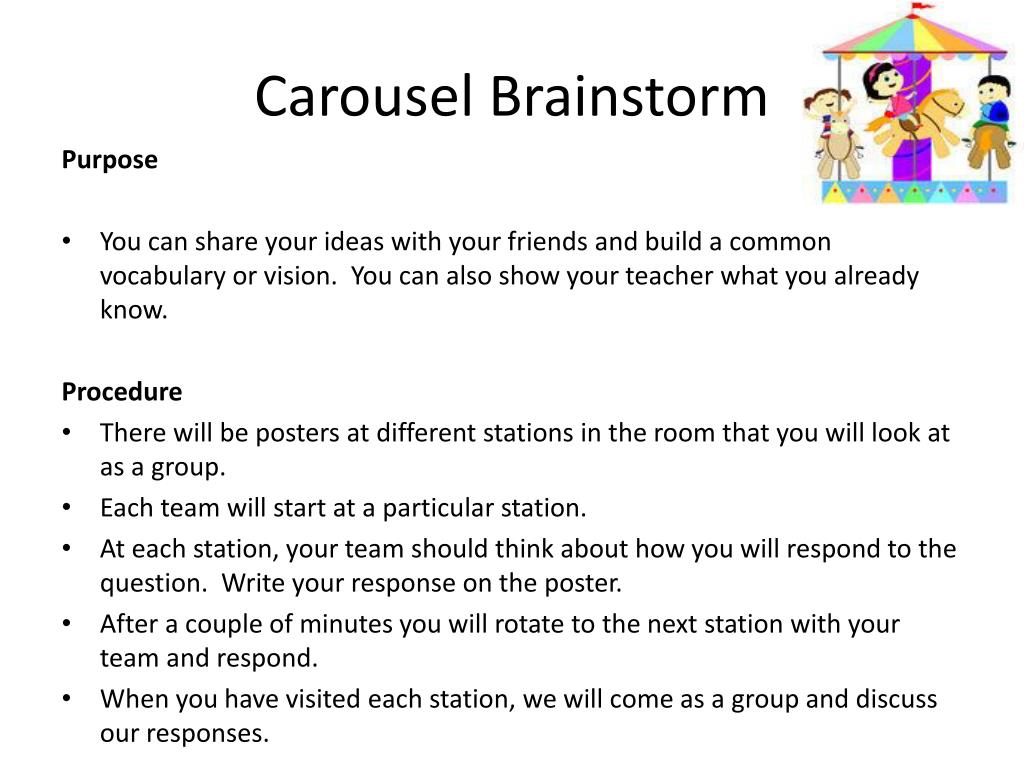 Carousel Brainstorm

Purpose

• You can share your ideas with your friends and build a common vocabulary or vision. You can also show your teacher what you already know.

Procedure

• There will be posters at different stations in the room that you will look at as a group.
• Each team will start at a particular station.
• At each station, your team should think about how you will respond to the question. Write your response on the poster.
• After a couple of minutes you will rotate to the next station with your team and respond.
• When you have visited each station, we will come as a group and discuss our responses.